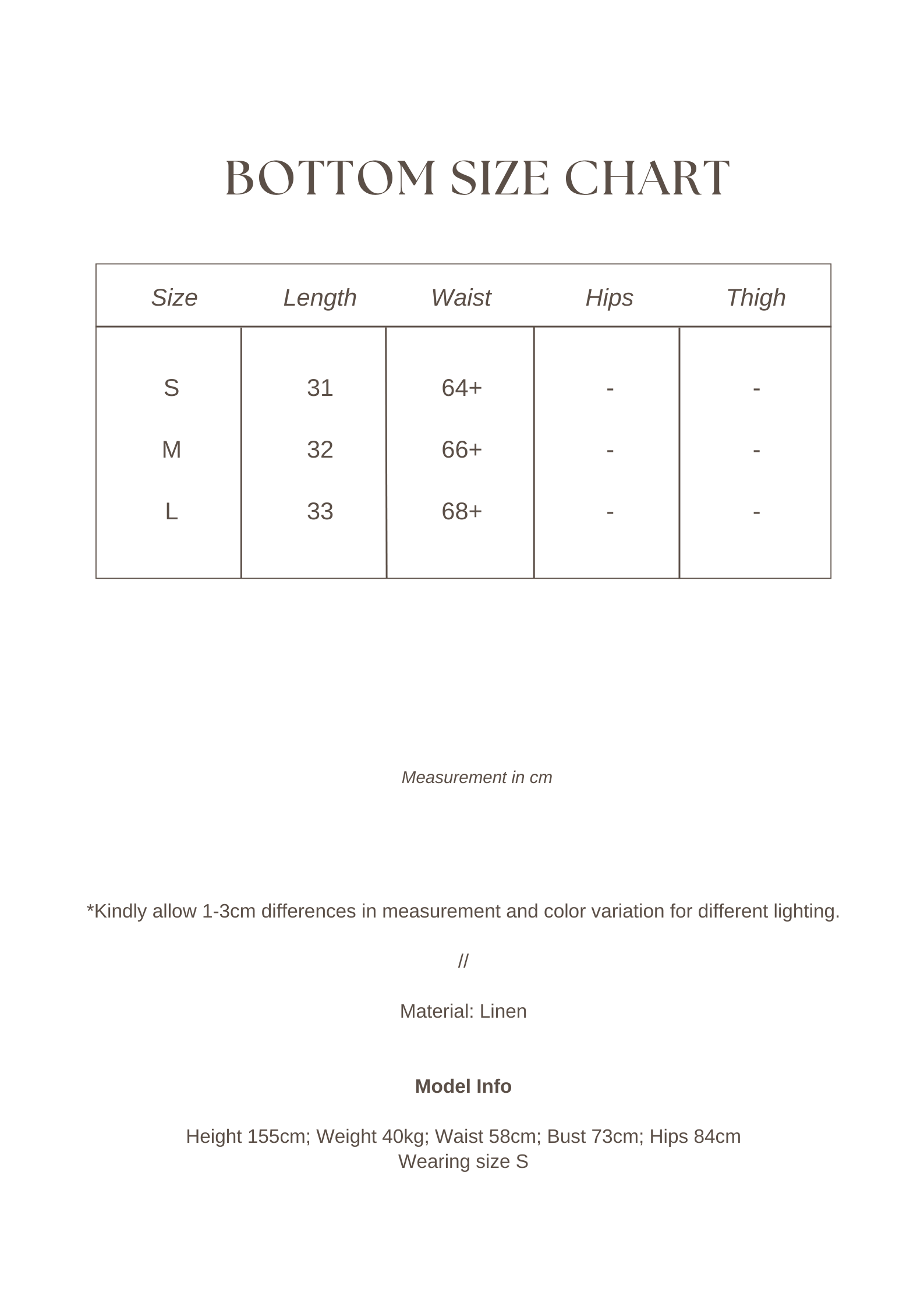 BOTTOM SIZE CHART

| Size | Length | Waist | Hips | Thigh |
|---|---|---|---|---|
| S | 31 | 64+ | - | - |
| M | 32 | 66+ | - | - |
| L | 33 | 68+ | - | - |

Measurement in cm

*Kindly allow 1-3cm differences in measurement and color variation for different lighting.

//

Material: Linen

Model Info

Height 155cm; Weight 40kg; Waist 58cm; Bust 73cm; Hips 84cm
Wearing size S